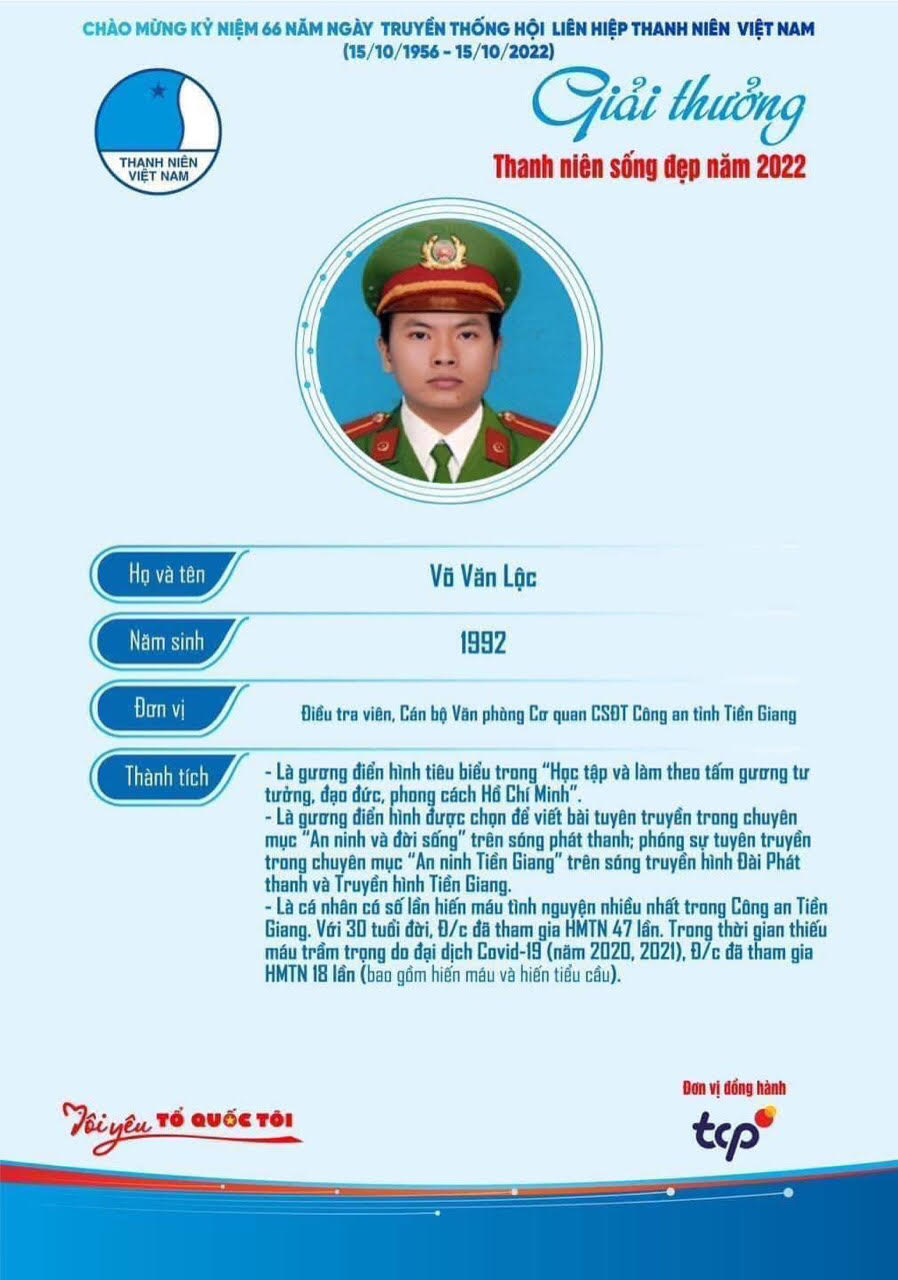 CHÀO MỪNG KỶ NIỆM 66 NĂM NGÀY TRUYỀN THỐNG HỘI LIÊN HIỆP THANH NIÊN VIỆT NAM
(15/10/1956 - 15/10/2022)

THANH NIÊN VIỆT NAM

Giải thưởng
Thanh niên sống đẹp năm 2022

Họ và tên
Võ Văn Lộc

Năm sinh
1992

Đơn vị
Điều tra viên, Cán bộ Văn phòng Cơ quan CSĐT Công an tỉnh Tiền Giang

Thành tích
- Là gương điển hình tiêu biểu trong "Học tập và làm theo tấm gương tư tưởng, đạo đức, phong cách Hồ Chí Minh".
- Là gương điển hình được chọn để viết bài tuyên truyền trong chuyên mục "An ninh và đời sống" trên sóng phát thanh; phóng sự tuyên truyền trong chuyên mục "An ninh Tiền Giang" trên sóng truyền hình Đài Phát thanh và Truyền hình Tiền Giang.
- Là cá nhân có số lần hiến máu tình nguyện nhiều nhất trong Công an Tiền Giang. Với 30 tuổi đời, Đ/c đã tham gia HMTN 47 lần. Trong thời gian thiếu máu trầm trọng do đại dịch Covid-19 (năm 2020, 2021), Đ/c đã tham gia HMTN 18 lần (bao gồm hiến máu và hiến tiểu cầu).

Tôi yêu TỔ QUỐC TÔI

Đơn vị đồng hành
tcp